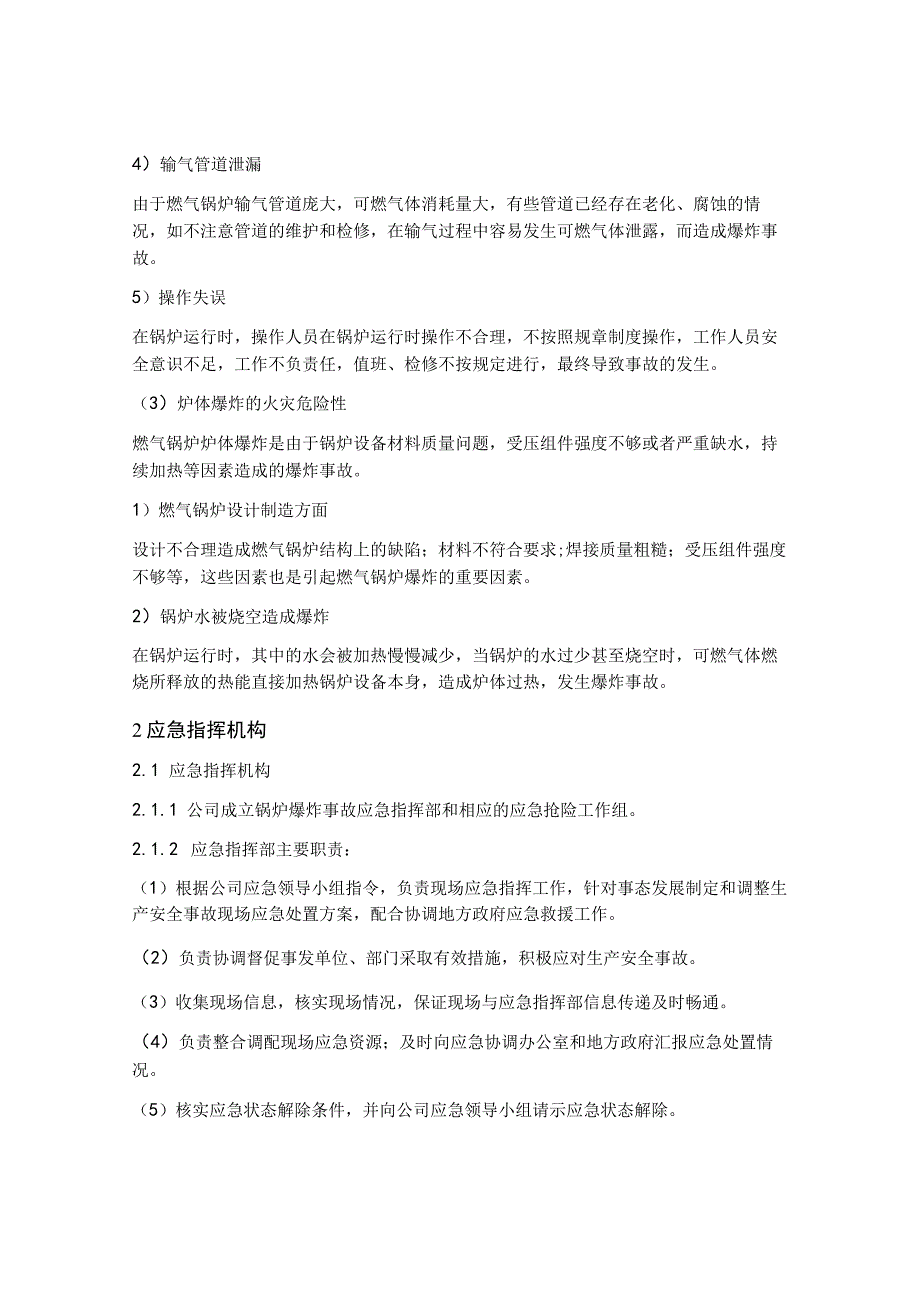 4）输气管道泄漏

由于燃气锅炉输气管道庞大，可燃气体消耗量大，有些管道已经存在老化、腐蚀的情况，如不注意管道的维护和检修，在输气过程中容易发生可燃气体泄露，而造成爆炸事故。

5）操作失误

在锅炉运行时，操作人员在锅炉运行时操作不合理，不按照规章制度操作，工作人员安全意识不足，工作不负责任，值班、检修不按规定进行，最终导致事故的发生。

（3）炉体爆炸的火灾危险性

燃气锅炉炉体爆炸是由于锅炉设备材料质量问题，受压组件强度不够或者严重缺水，持续加热等因素造成的爆炸事故。

1）燃气锅炉设计制造方面

设计不合理造成燃气锅炉结构上的缺陷；材料不符合要求;焊接质量粗糙；受压组件强度不够等，这些因素也是引起燃气锅炉爆炸的重要因素。

2）锅炉水被烧空造成爆炸

在锅炉运行时，其中的水会被加热慢慢减少，当锅炉的水过少甚至烧空时，可燃气体燃烧所释放的热能直接加热锅炉设备本身，造成炉体过热，发生爆炸事故。

2应急指挥机构

2.1 应急指挥机构

2.1.1 公司成立锅炉爆炸事故应急指挥部和相应的应急抢险工作组。

2.1.2 应急指挥部主要职责：

（1）根据公司应急领导小组指令，负责现场应急指挥工作，针对事态发展制定和调整生产安全事故现场应急处置方案，配合协调地方政府应急救援工作。

（2）负责协调督促事发单位、部门采取有效措施，积极应对生产安全事故。

（3）收集现场信息，核实现场情况，保证现场与应急指挥部信息传递及时畅通。

（4）负责整合调配现场应急资源；及时向应急协调办公室和地方政府汇报应急处置情况。

（5）核实应急状态解除条件，并向公司应急领导小组请示应急状态解除。